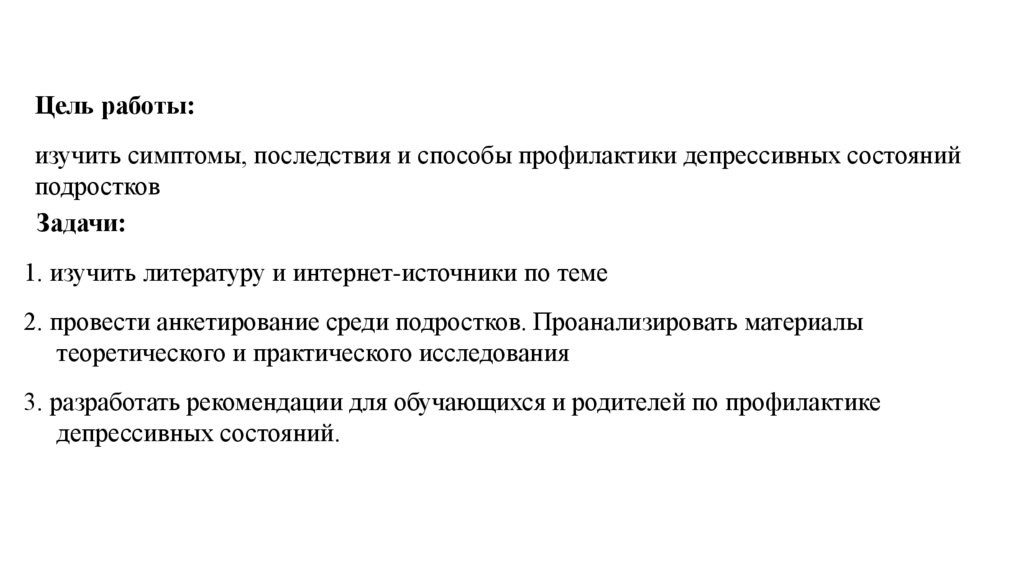 Цель работы:

изучить симптомы, последствия и способы профилактики депрессивных состояний подростков

Задачи:

1. изучить литературу и интернет-источники по теме

2. провести анкетирование среди подростков. Проанализировать материалы теоретического и практического исследования

3. разработать рекомендации для обучающихся и родителей по профилактике депрессивных состояний.